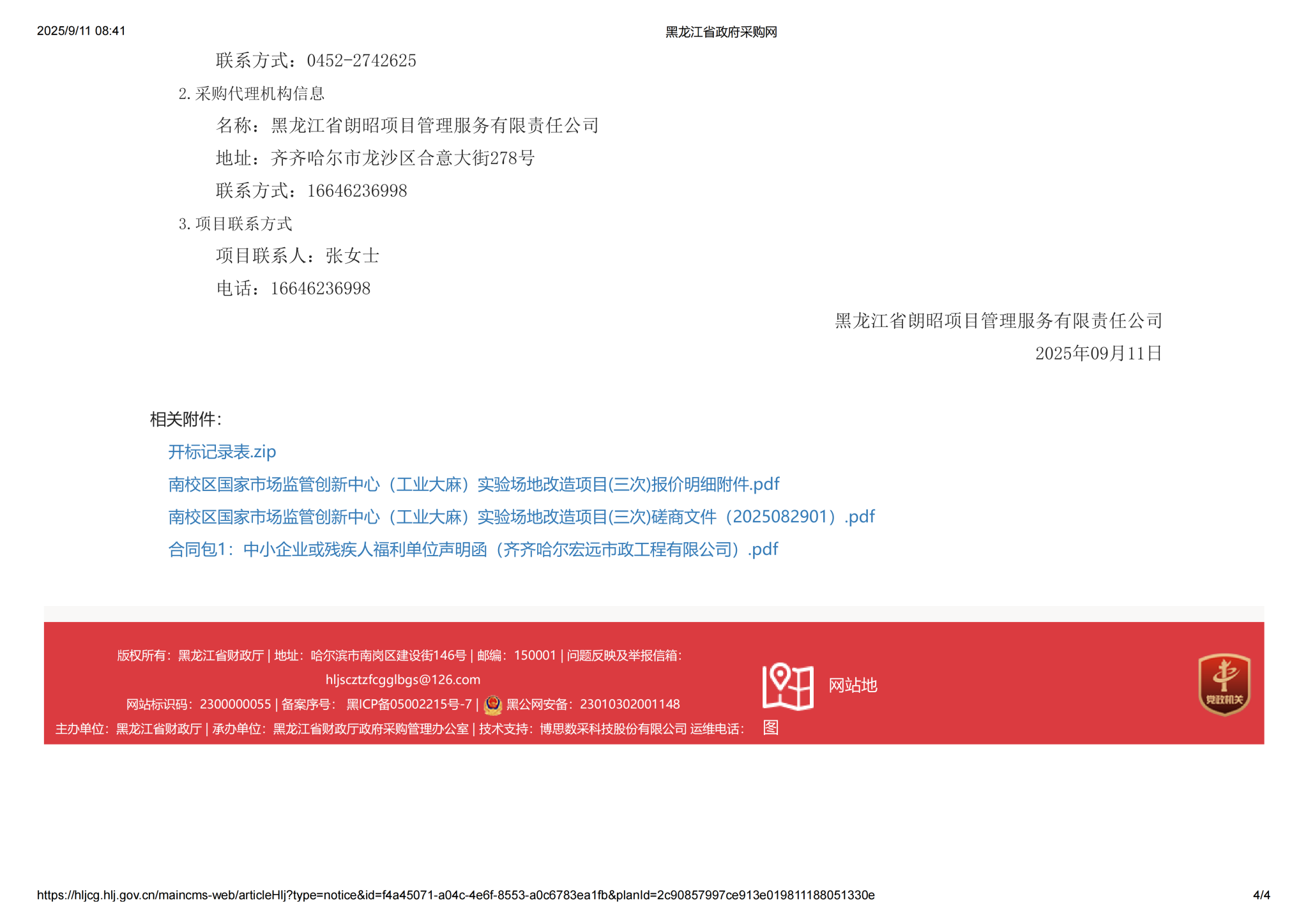 2025/9/11 08:41 黑龙江省政府采购网

联系方式：0452-2742625

2.采购代理机构信息

名称：黑龙江省朗昭项目管理服务有限责任公司

地址：齐齐哈尔市龙沙区合意大街278号

联系方式：16646236998

3.项目联系方式

项目联系人：张女士

电话：16646236998

黑龙江省朗昭项目管理服务有限责任公司

2025年09月11日

相关附件：

开标记录表.zip

南校区国家市场监管创新中心（工业大麻）实验场地改造项目(三次)报价明细附件.pdf

南校区国家市场监管创新中心（工业大麻）实验场地改造项目(三次)磋商文件（2025082901）.pdf

合同包1：中小企业或残疾人福利单位声明函（齐齐哈尔宏远市政工程有限公司）.pdf

版权所有：黑龙江省财政厅 | 地址：哈尔滨市南岗区建设街146号 | 邮编：150001 | 问题反映及举报信箱：hljscztzfcgglbgs@126.com

网站标识码：2300000055 | 备案序号：黑ICP备05002215号-7 | 黑公网安备：23010302001148

主办单位：黑龙江省财政厅 | 承办单位：黑龙江省财政厅政府采购管理办公室 | 技术支持：博思数采科技股份有限公司 运维电话：

网站地图

党政机关

https://hljcg.hlj.gov.cn/maincms-web/articleHlj?type=notice&id=f4a45071-a04c-4e6f-8553-a0c6783ea1fb&planId=2c90857997ce913e019811188051330e 4/4